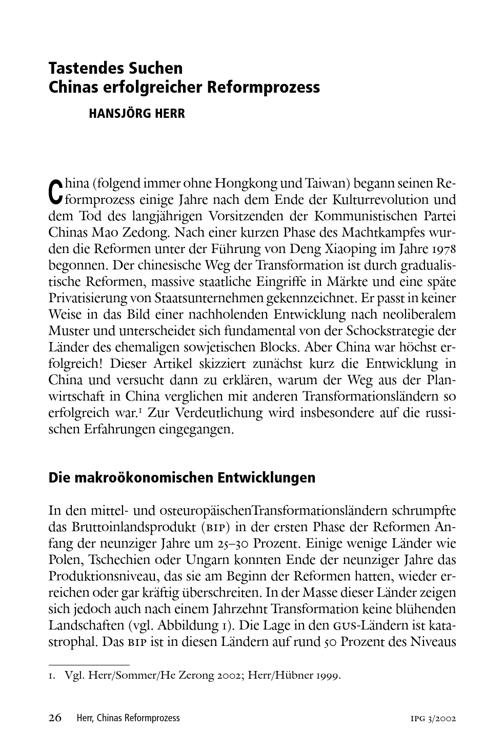 Tastendes Suchen
Chinas erfolgreicher Reformprozess

HANSJÖRG HERR

China (folgend immer ohne Hongkong und Taiwan) begann seinen Reformprozess einige Jahre nach dem Ende der Kulturrevolution und dem Tod des langjährigen Vorsitzenden der Kommunistischen Partei Chinas Mao Zedong. Nach einer kurzen Phase des Machtkampfes wurden die Reformen unter der Führung von Deng Xiaoping im Jahre 1978 begonnen. Der chinesische Weg der Transformation ist durch gradualistische Reformen, massive staatliche Eingriffe in Märkte und eine späte Privatisierung von Staatsunternehmen gekennzeichnet. Er passt in keiner Weise in das Bild einer nachholenden Entwicklung nach neoliberalem Muster und unterscheidet sich fundamental von der Schockstrategie der Länder des ehemaligen sowjetischen Blocks. Aber China war höchst erfolgreich! Dieser Artikel skizziert zunächst kurz die Entwicklung in China und versucht dann zu erklären, warum der Weg aus der Planwirtschaft in China verglichen mit anderen Transformationsländern so erfolgreich war.$^1$ Zur Verdeutlichung wird insbesondere auf die russischen Erfahrungen eingegangen.

Die makroökonomischen Entwicklungen

In den mittel- und osteuropäischenTransformationsländern schrumpfte das Bruttoinlandsprodukt (BIP) in der ersten Phase der Reformen Anfang der neunziger Jahre um 25–30 Prozent. Einige wenige Länder wie Polen, Tschechien oder Ungarn konnten Ende der neunziger Jahre das Produktionsniveau, das sie am Beginn der Reformen hatten, wieder erreichen oder gar kräftig überschreiten. In der Masse dieser Länder zeigen sich jedoch auch nach einem Jahrzehnt Transformation keine blühenden Landschaften (vgl. Abbildung 1). Die Lage in den GUS-Ländern ist katastrophal. Das BIP ist in diesen Ländern auf rund 50 Prozent des Niveaus

1. Vgl. Herr/Sommer/He Zerong 2002; Herr/Hübner 1999.

26 Herr, Chinas Reformprozess IPG 3/2002